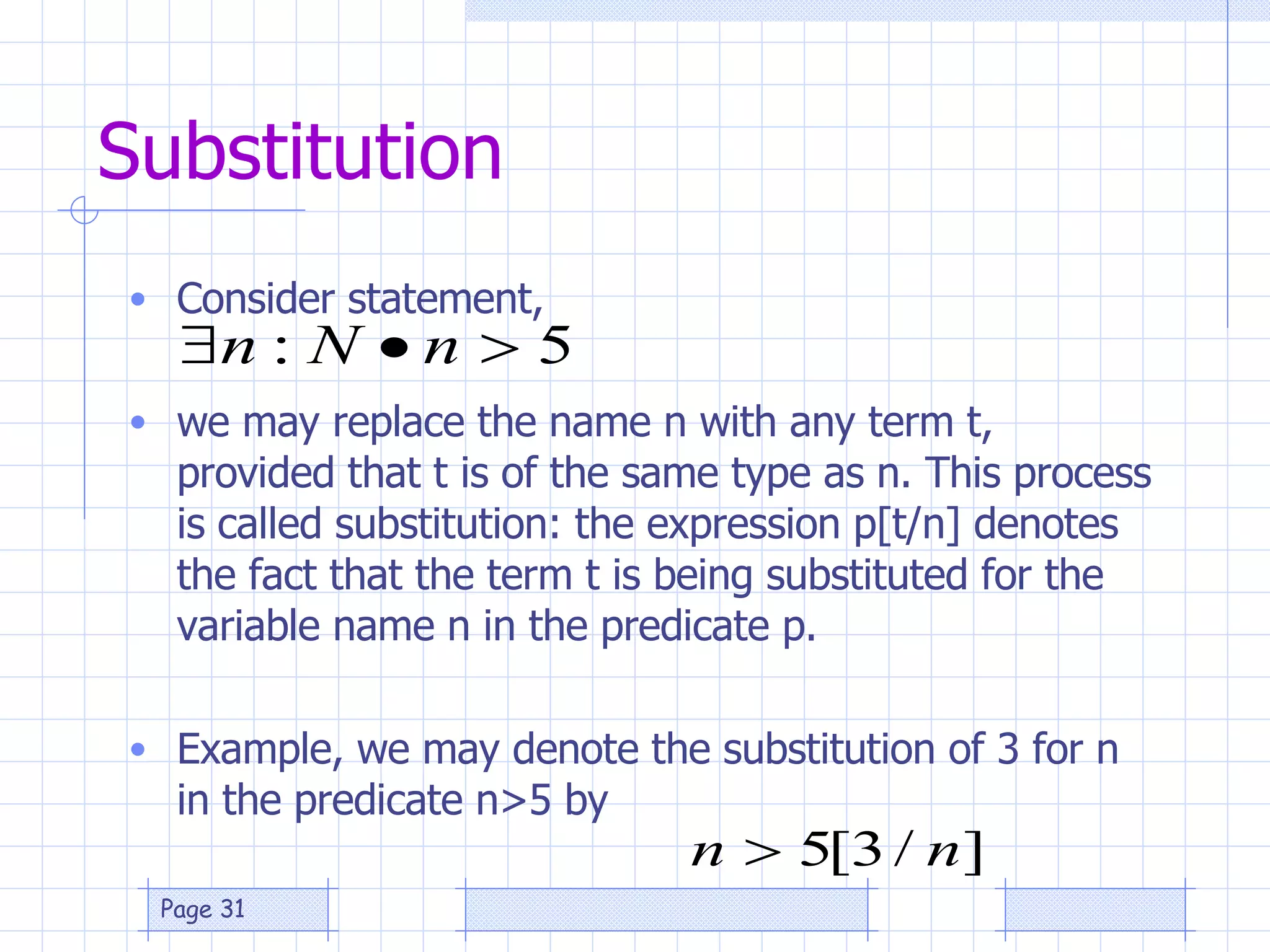 Substitution

• Consider statement,
$\exists n : N \bullet n > 5$

• we may replace the name n with any term t, provided that t is of the same type as n. This process is called substitution: the expression p[t/n] denotes the fact that the term t is being substituted for the variable name n in the predicate p.

• Example, we may denote the substitution of 3 for n in the predicate n>5 by
$n > 5[3/n]$

Page 31